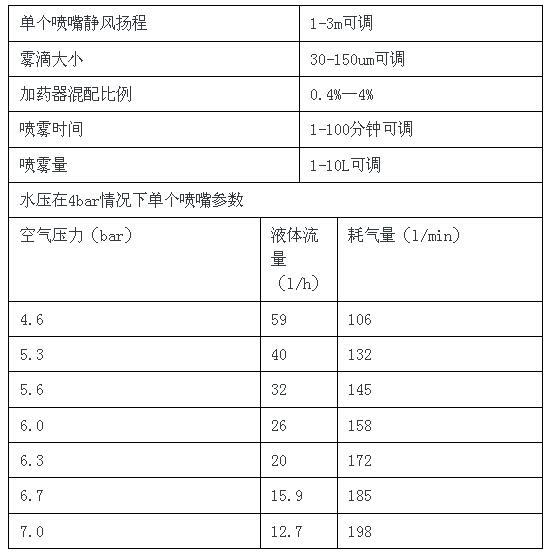 | 单个喷嘴静风扬程 | 1-3m可调 |
|---|---|
| 雾滴大小 | 30-150um可调 |
| 加药器混配比例 | 0.4%—4% |
| 喷雾时间 | 1-100分钟可调 |
| 喷雾量 | 1-10L可调 |

水压在4bar情况下单个喷嘴参数

| 空气压力（bar） | 液体流量（l/h） | 耗气量（l/min） |
|---|---|---|
| 4.6 | 59 | 106 |
| 5.3 | 40 | 132 |
| 5.6 | 32 | 145 |
| 6.0 | 26 | 158 |
| 6.3 | 20 | 172 |
| 6.7 | 15.9 | 185 |
| 7.0 | 12.7 | 198 |